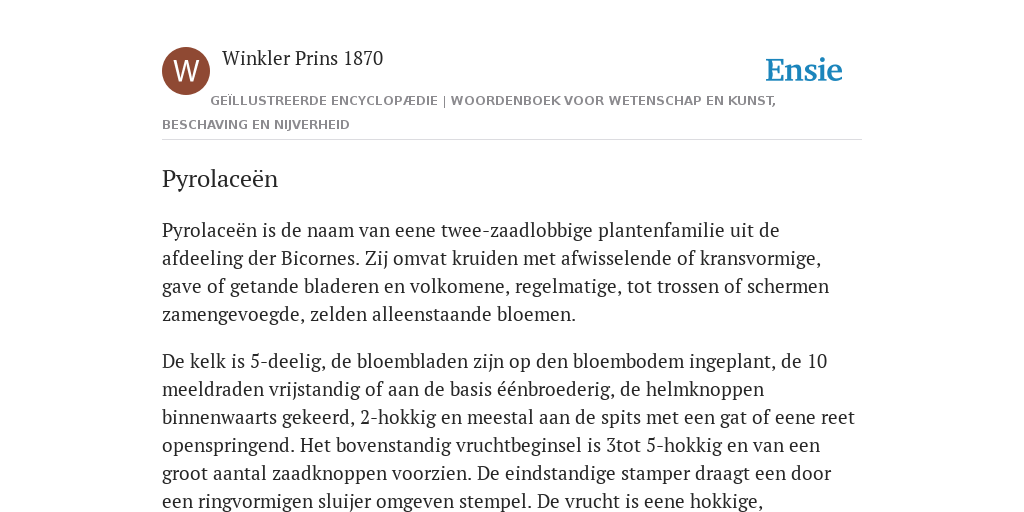 W

Winkler Prins 1870

Ensie

GEÏLLUSTREERDE ENCYCLOPÆDIE | WOORDENBOEK VOOR WETENSCHAP EN KUNST, BESCHAVING EN NIJVERHEID

Pyrolaceën

Pyrolaceën is de naam van eene twee-zaadlobbige plantenfamilie uit de afdeeling der Bicornes. Zij omvat kruiden met afwisselende of kransvormige, gave of getande bladeren en volkomene, regelmatige, tot trossen of schermen zamengevoegde, zelden alleenstaande bloemen.

De kelk is 5-deelig, de bloembladen zijn op den bloembodem ingeplant, de 10 meeldraden vrijstandig of aan de basis éénbroederig, de helmknoppen binnenwaarts gekeerd, 2-hokkig en meestal aan de spits met een gat of eene reet openspringend. Het bovenstandig vruchtbeginsel is 3tot 5-hokkig en van een groot aantal zaadknoppen voorzien. De eindstandige stamper draagt een door een ringvormigen sluijer omgeven stempel. De vrucht is eene hokkige,